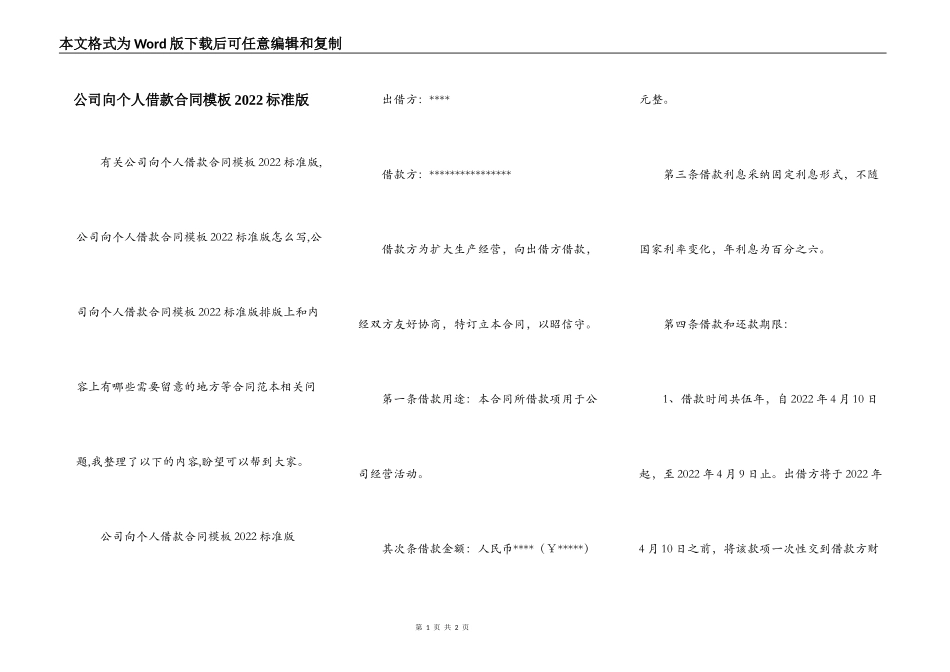 本文格式为Word版下载后可任意编辑和复制

公司向个人借款合同模板2022标准版

有关公司向个人借款合同模板2022标准版,公司向个人借款合同模板2022标准版怎么写,公司向个人借款合同模板2022标准版排版上和内容上有哪些需要留意的地方等合同范本相关问题,我整理了以下的内容,盼望可以帮到大家。

公司向个人借款合同模板2022标准版

出借方：****

借款方：***************

借款方为扩大生产经营，向出借方借款，经双方友好协商，特订立本合同，以昭信守。

第一条借款用途：本合同所借款项用于公司经营活动。

其次条借款金额：人民币****（￥*****）元整。

第三条借款利息采纳固定利息形式，不随国家利率变化，年利息为百分之六。

第四条借款和还款期限：

1、借款时间共伍年，自2022年4月10日起，至2022年4月9日止。出借方将于2022年4月10日之前，将该款项一次性交到借款方财

第 1 页 共 2 页